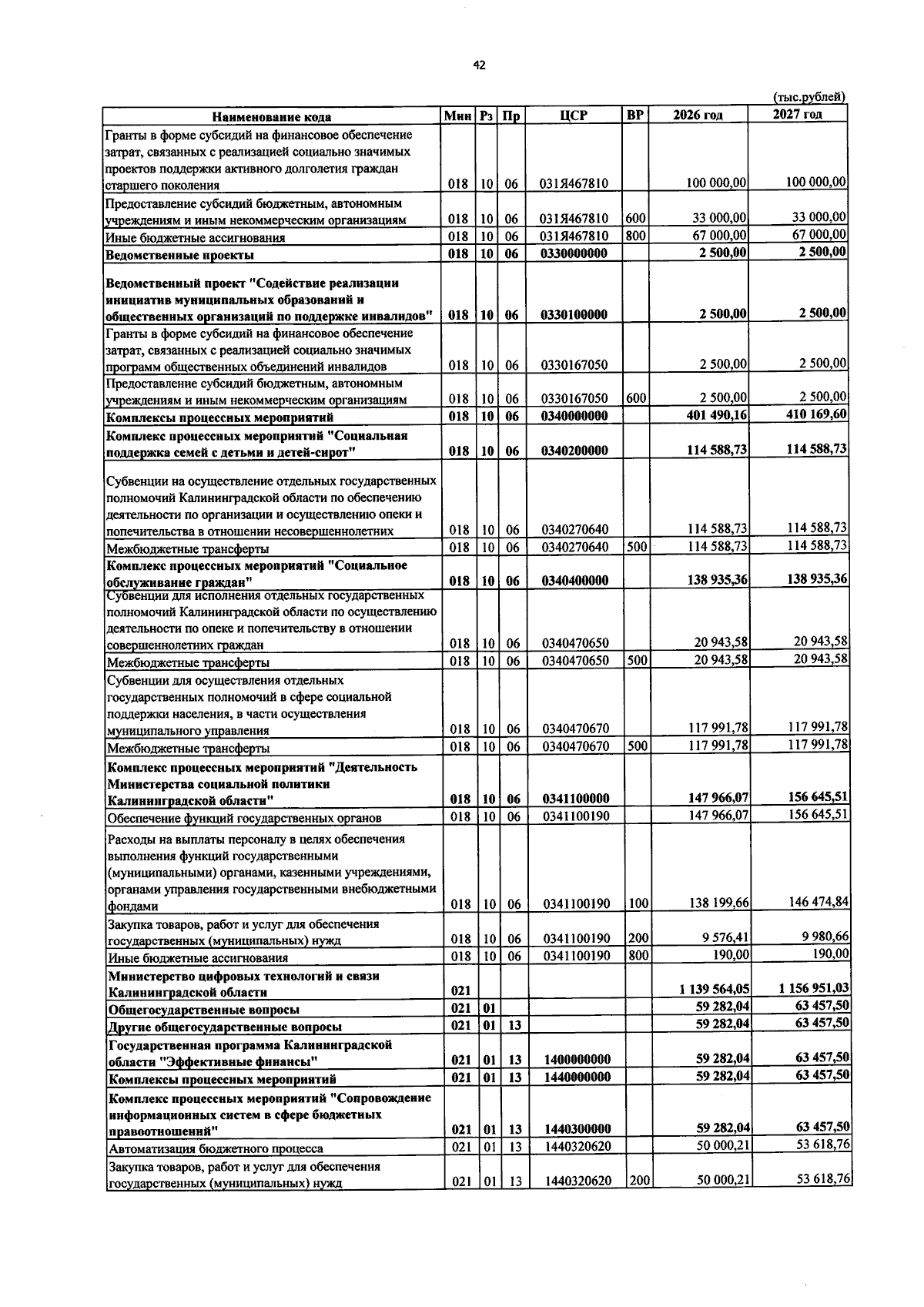 42

(тыс.рублей)

| Наименование кода | Мин | Рз | Пр | ЦСР | ВР | 2026 год | 2027 год |
|---|---|---|---|---|---|---|---|
| Гранты в форме субсидий на финансовое обеспечение затрат, связанных с реализацией социально значимых проектов поддержки активного долголетия граждан старшего поколения | 018 | 10 | 06 | 031Я467810 | | 100 000,00 | 100 000,00 |
| Предоставление субсидий бюджетным, автономным учреждениям и иным некоммерческим организациям | 018 | 10 | 06 | 031Я467810 | 600 | 33 000,00 | 33 000,00 |
| Иные бюджетные ассигнования | 018 | 10 | 06 | 031Я467810 | 800 | 67 000,00 | 67 000,00 |
| Ведомственные проекты | 018 | 10 | 06 | 0330000000 | | 2 500,00 | 2 500,00 |
| Ведомственный проект "Содействие реализации инициатив муниципальных образований и общественных организаций по поддержке инвалидов" | 018 | 10 | 06 | 0330100000 | | 2 500,00 | 2 500,00 |
| Гранты в форме субсидий на финансовое обеспечение затрат, связанных с реализацией социально значимых программ общественных объединений инвалидов | 018 | 10 | 06 | 0330167050 | | 2 500,00 | 2 500,00 |
| Предоставление субсидий бюджетным, автономным учреждениям и иным некоммерческим организациям | 018 | 10 | 06 | 0330167050 | 600 | 2 500,00 | 2 500,00 |
| Комплексы процессных мероприятий | 018 | 10 | 06 | 0340000000 | | 401 490,16 | 410 169,60 |
| Комплекс процессных мероприятий "Социальная поддержка семей с детьми и детей-сирот" | 018 | 10 | 06 | 0340200000 | | 114 588,73 | 114 588,73 |
| Субвенции на осуществление отдельных государственных полномочий Калининградской области по обеспечению деятельности по организации и осуществлению опеки и попечительства в отношении несовершеннолетних | 018 | 10 | 06 | 0340270640 | | 114 588,73 | 114 588,73 |
| Межбюджетные трансферты | 018 | 10 | 06 | 0340270640 | 500 | 114 588,73 | 114 588,73 |
| Комплекс процессных мероприятий "Социальное обслуживание граждан" | 018 | 10 | 06 | 0340400000 | | 138 935,36 | 138 935,36 |
| Субвенции для исполнения отдельных государственных полномочий Калининградской области по осуществлению деятельности по опеке и попечительству в отношении совершеннолетних граждан | 018 | 10 | 06 | 0340470650 | | 20 943,58 | 20 943,58 |
| Межбюджетные трансферты | 018 | 10 | 06 | 0340470650 | 500 | 20 943,58 | 20 943,58 |
| Субвенции для осуществления отдельных государственных полномочий в сфере социальной поддержки населения, в части осуществления муниципального управления | 018 | 10 | 06 | 0340470670 | | 117 991,78 | 117 991,78 |
| Межбюджетные трансферты | 018 | 10 | 06 | 0340470670 | 500 | 117 991,78 | 117 991,78 |
| Комплекс процессных мероприятий "Деятельность Министерства социальной политики Калининградской области" | 018 | 10 | 06 | 0341100000 | | 147 966,07 | 156 645,51 |
| Обеспечение функций государственных органов | 018 | 10 | 06 | 0341100190 | | 147 966,07 | 156 645,51 |
| Расходы на выплаты персоналу в целях обеспечения выполнения функций государственными (муниципальными) органами, казенными учреждениями, органами управления государственными внебюджетными фондами | 018 | 10 | 06 | 0341100190 | 100 | 138 199,66 | 146 474,84 |
| Закупка товаров, работ и услуг для обеспечения государственных (муниципальных) нужд | 018 | 10 | 06 | 0341100190 | 200 | 9 576,41 | 9 980,66 |
| Иные бюджетные ассигнования | 018 | 10 | 06 | 0341100190 | 800 | 190,00 | 190,00 |
| Министерство цифровых технологий и связи Калининградской области | 021 | | | | | 1 139 564,05 | 1 156 951,03 |
| Общегосударственные вопросы | 021 | 01 | | | | 59 282,04 | 63 457,50 |
| Другие общегосударственные вопросы | 021 | 01 | 13 | | | 59 282,04 | 63 457,50 |
| Государственная программа Калининградской области "Эффективные финансы" | 021 | 01 | 13 | 1400000000 | | 59 282,04 | 63 457,50 |
| Комплексы процессных мероприятий | 021 | 01 | 13 | 1440000000 | | 59 282,04 | 63 457,50 |
| Комплекс процессных мероприятий "Сопровождение информационных систем в сфере бюджетных правоотношений" | 021 | 01 | 13 | 1440300000 | | 59 282,04 | 63 457,50 |
| Автоматизация бюджетного процесса | 021 | 01 | 13 | 1440320620 | | 50 000,21 | 53 618,76 |
| Закупка товаров, работ и услуг для обеспечения государственных (муниципальных) нужд | 021 | 01 | 13 | 1440320620 | 200 | 50 000,21 | 53 618,76 |